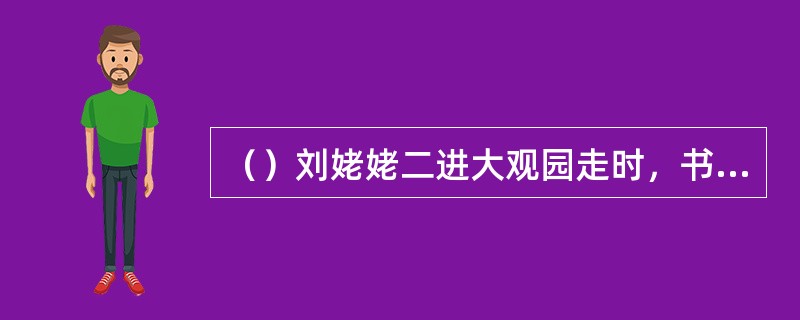 （）刘姥姥二进大观园走时，书...